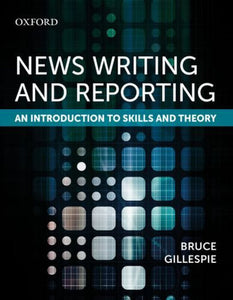 OXFORD

NEWS WRITING AND REPORTING

AN INTRODUCTION TO SKILLS AND THEORY

BRUCE GILLESPIE